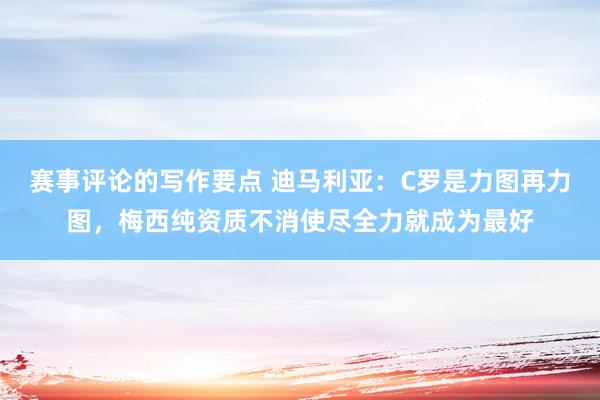 赛事评论的写作要点 迪马利亚：C罗是力图再力图，梅西纯资质不消使尽全力就成为最好